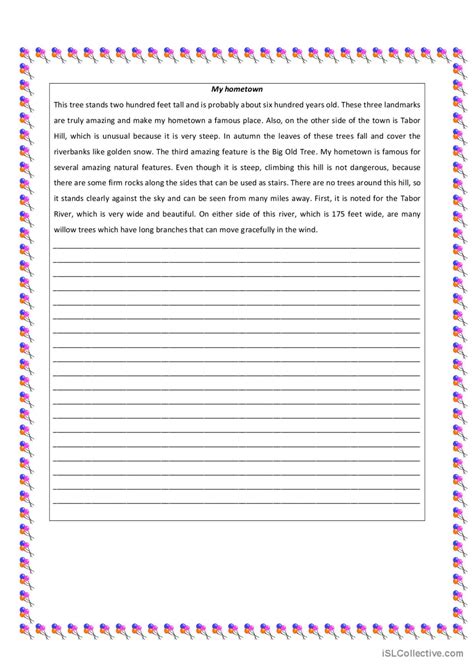 My hometown

This tree stands two hundred feet tall and is probably about six hundred years old. These three landmarks are truly amazing and make my hometown a famous place. Also, on the other side of the town is Tabor Hill, which is unusual because it is very steep. In autumn the leaves of these trees fall and cover the riverbanks like golden snow. The third amazing feature is the Big Old Tree. My hometown is famous for several amazing natural features. Even though it is steep, climbing this hill is not dangerous, because there are some firm rocks along the sides that can be used as stairs. There are no trees around this hill, so it stands clearly against the sky and can be seen from many miles away. First, it is noted for the Tabor River, which is very wide and beautiful. On either side of this river, which is 175 feet wide, are many willow trees which have long branches that can move gracefully in the wind.

iSLCollective.com